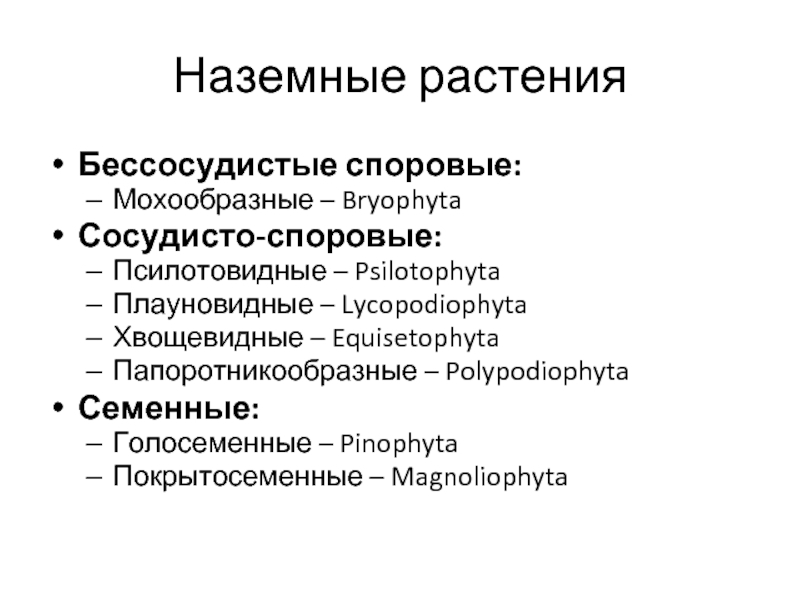 Наземные растения

• Бессосудистые споровые:
– Мохообразные – Bryophyta
• Сосудисто-споровые:
– Псилотовидные – Psilotophyta
– Плауновидные – Lycopodiophyta
– Хвощевидные – Equisetophyta
– Папоротникообразные – Polypodiophyta
• Семенные:
– Голосеменные – Pinophyta
– Покрытосеменные – Magnoliophyta